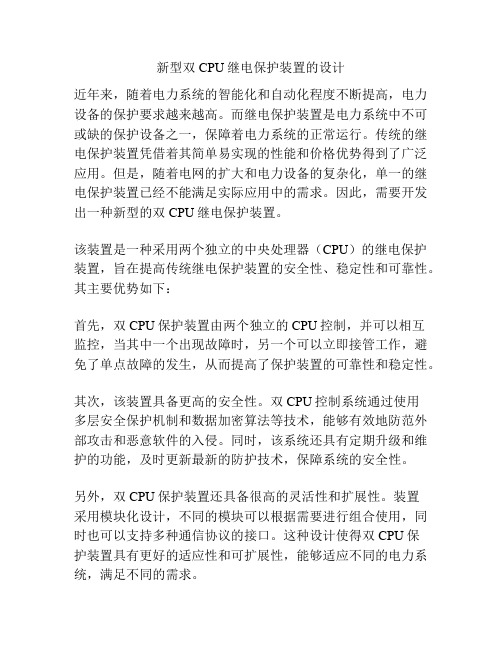 新型双 CPU 继电保护装置的设计

近年来，随着电力系统的智能化和自动化程度不断提高，电力设备的保护要求越来越高。而继电保护装置是电力系统中不可或缺的保护设备之一，保障着电力系统的正常运行。传统的继电保护装置凭借着其简单易实现的性能和价格优势得到了广泛应用。但是，随着电网的扩大和电力设备的复杂化，单一的继电保护装置已经不能满足实际应用中的需求。因此，需要开发出一种新型的双 CPU 继电保护装置。

该装置是一种采用两个独立的中央处理器（CPU）的继电保护装置，旨在提高传统继电保护装置的安全性、稳定性和可靠性。其主要优势如下：

首先，双 CPU 保护装置由两个独立的 CPU 控制，并可以相互监控，当其中一个出现故障时，另一个可以立即接管工作，避免了单点故障的发生，从而提高了保护装置的可靠性和稳定性。

其次，该装置具备更高的安全性。双 CPU 控制系统通过使用多层安全保护机制和数据加密算法等技术，能够有效地防范外部攻击和恶意软件的入侵。同时，该系统还具有定期升级和维护的功能，及时更新最新的防护技术，保障系统的安全性。

另外，双 CPU 保护装置还具备很高的灵活性和扩展性。装置采用模块化设计，不同的模块可以根据需要进行组合使用，同时也可以支持多种通信协议的接口。这种设计使得双 CPU 保护装置具有更好的适应性和可扩展性，能够适应不同的电力系统，满足不同的需求。